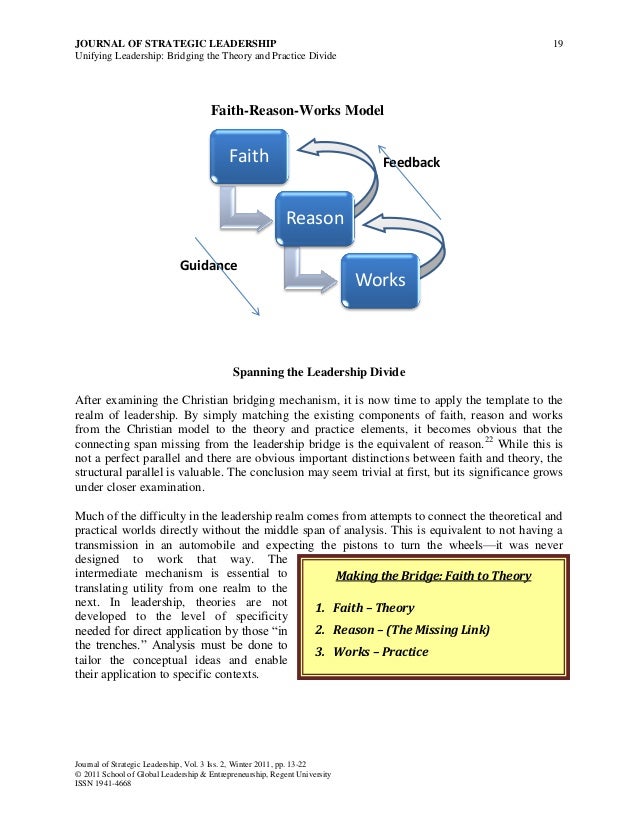 JOURNAL OF STRATEGIC LEADERSHIP 19
Unifying Leadership: Bridging the Theory and Practice Divide

Faith-Reason-Works Model

Faith

Feedback

Reason

Guidance

Works

Spanning the Leadership Divide

After examining the Christian bridging mechanism, it is now time to apply the template to the realm of leadership. By simply matching the existing components of faith, reason and works from the Christian model to the theory and practice elements, it becomes obvious that the connecting span missing from the leadership bridge is the equivalent of reason.$^{22}$ While this is not a perfect parallel and there are obvious important distinctions between faith and theory, the structural parallel is valuable. The conclusion may seem trivial at first, but its significance grows under closer examination.

Much of the difficulty in the leadership realm comes from attempts to connect the theoretical and practical worlds directly without the middle span of analysis. This is equivalent to not having a transmission in an automobile and expecting the pistons to turn the wheels—it was never designed to work that way. The intermediate mechanism is essential to translating utility from one realm to the next. In leadership, theories are not developed to the level of specificity needed for direct application by those "in the trenches." Analysis must be done to tailor the conceptual ideas and enable their application to specific contexts.

Making the Bridge: Faith to Theory

1. Faith – Theory
2. Reason – (The Missing Link)
3. Works – Practice

Journal of Strategic Leadership, Vol. 3 Iss. 2, Winter 2011, pp. 13-22
© 2011 School of Global Leadership & Entrepreneurship, Regent University
ISSN 1941-4668